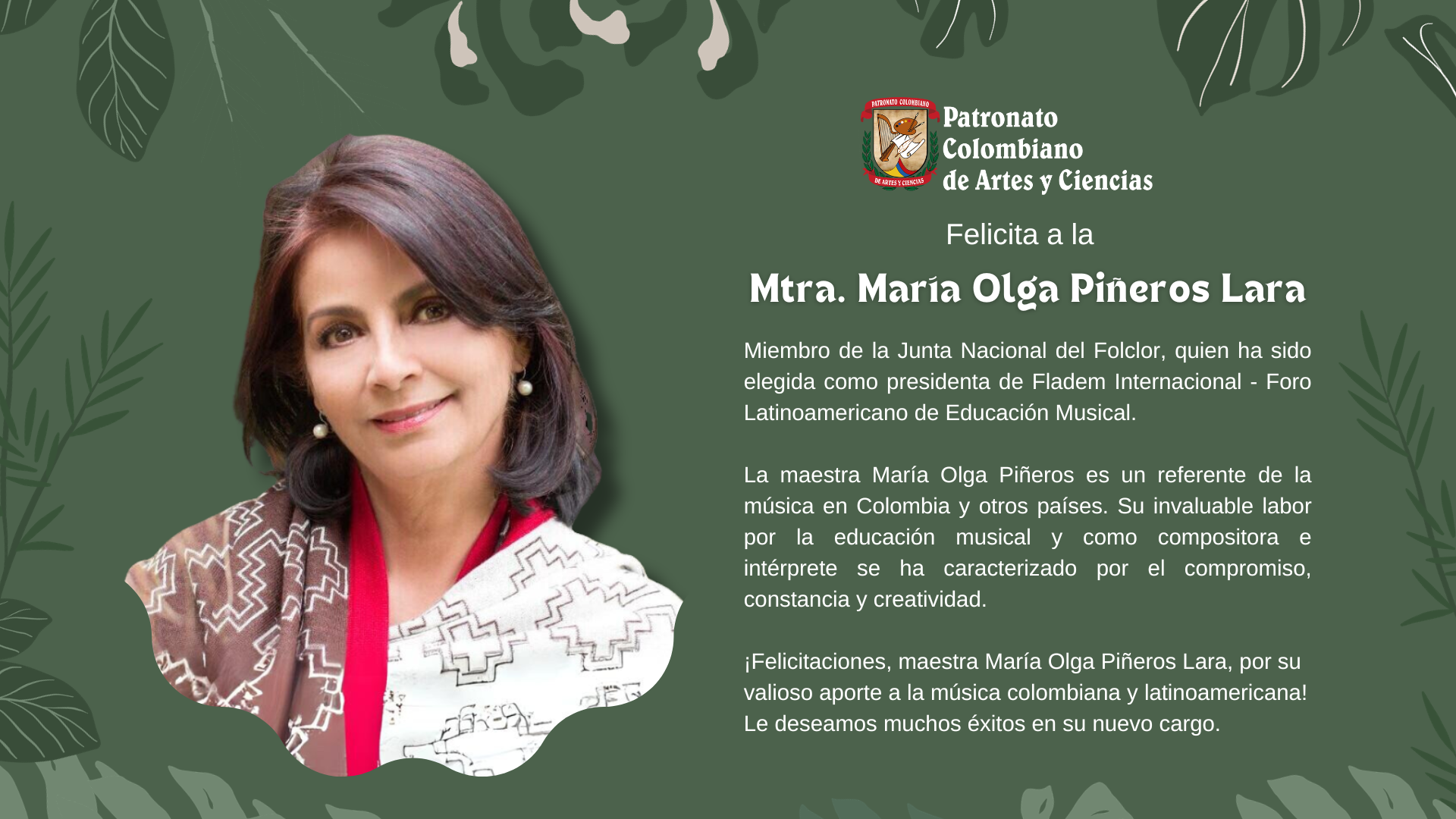 PATRONATO COLOMBIANO
DE ARTES Y CIENCIAS

Patronato Colombiano de Artes y Ciencias

Felicita a la

Mtra. María Olga Piñeros Lara

Miembro de la Junta Nacional del Folclor, quien ha sido elegida como presidenta de Fladem Internacional - Foro Latinoamericano de Educación Musical.

La maestra María Olga Piñeros es un referente de la música en Colombia y otros países. Su invaluable labor por la educación musical y como compositora e intérprete se ha caracterizado por el compromiso, constancia y creatividad.

¡Felicitaciones, maestra María Olga Piñeros Lara, por su valioso aporte a la música colombiana y latinoamericana! Le deseamos muchos éxitos en su nuevo cargo.